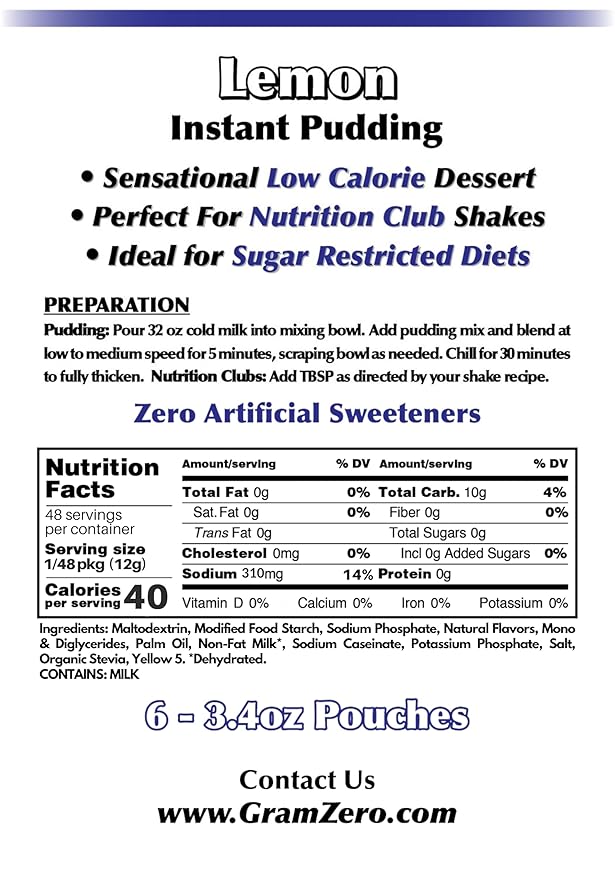 Lemon
Instant Pudding

• Sensational Low Calorie Dessert
• Perfect For Nutrition Club Shakes
• Ideal for Sugar Restricted Diets

PREPARATION
Pudding: Pour 32 oz cold milk into mixing bowl. Add pudding mix and blend at low to medium speed for 5 minutes, scraping bowl as needed. Chill for 30 minutes to fully thicken. Nutrition Clubs: Add TBSP as directed by your shake recipe.

Zero Artificial Sweeteners

Nutrition Facts
48 servings per container
Serving size 1/48 pkg (12g)
Calories per serving 40

| Amount/serving | % DV | Amount/serving | % DV |
|---|---|---|---|
| Total Fat 0g | 0% | Total Carb. 10g | 4% |
| Sat. Fat 0g | 0% | Fiber 0g | 0% |
| Trans Fat 0g | | Total Sugars 0g | |
| Cholesterol 0mg | 0% | Incl 0g Added Sugars | 0% |
| Sodium 310mg | 14% | Protein 0g | |

Vitamin D 0% Calcium 0% Iron 0% Potassium 0%

Ingredients: Maltodextrin, Modified Food Starch, Sodium Phosphate, Natural Flavors, Mono & Diglycerides, Palm Oil, Non-Fat Milk*, Sodium Caseinate, Potassium Phosphate, Salt, Organic Stevia, Yellow 5. *Dehydrated.
CONTAINS: MILK

6 - 3.4oz Pouches

Contact Us
www.GramZero.com